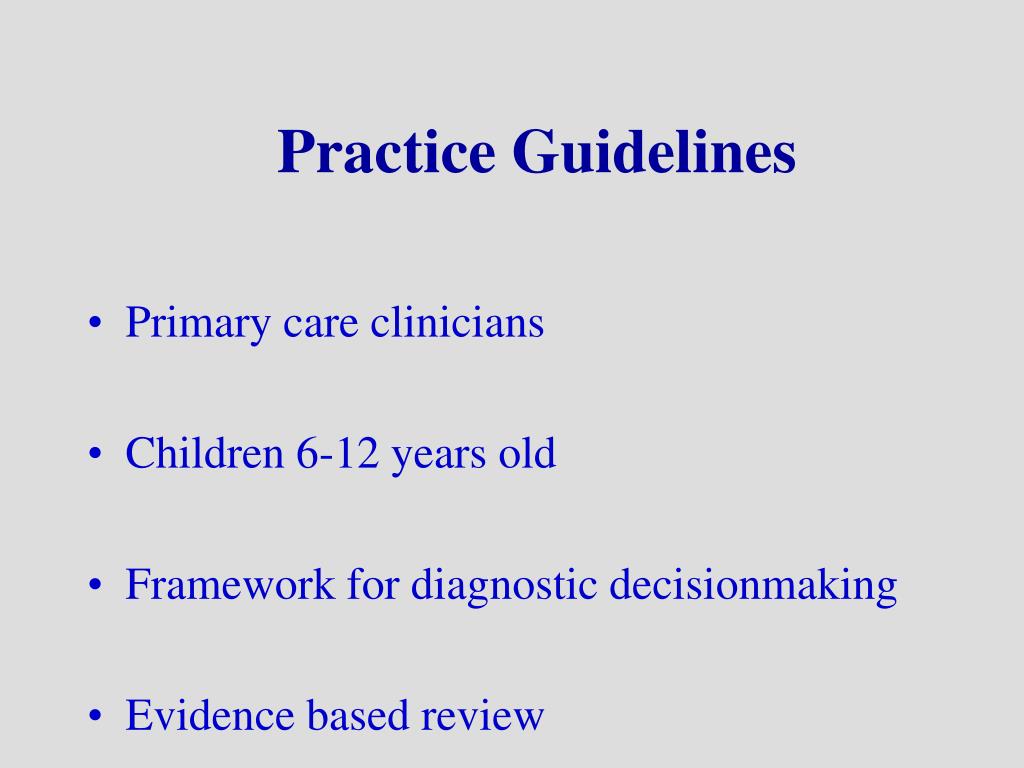 Practice Guidelines

• Primary care clinicians

• Children 6-12 years old

• Framework for diagnostic decisionmaking

• Evidence based review